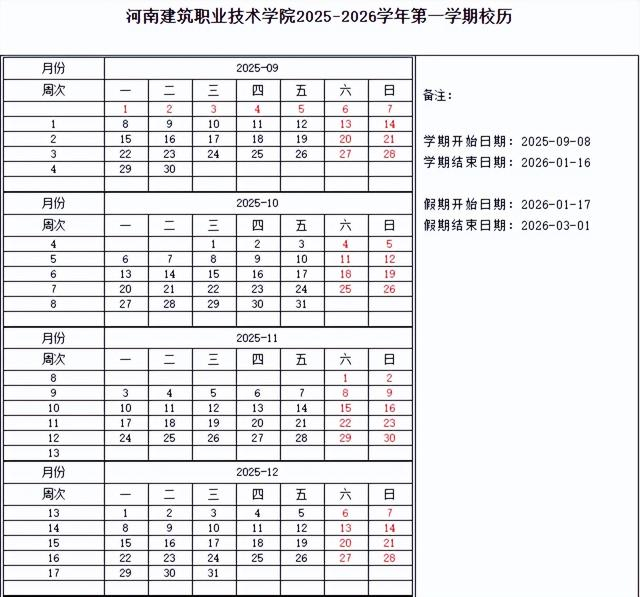 河南建筑职业技术学院2025-2026学年第一学期校历

| 月份 | 2025-09 | | | | | | |
|---|---|---|---|---|---|---|---|
| 周次 | 一 | 二 | 三 | 四 | 五 | 六 | 日 |
| | 1 | 2 | 3 | 4 | 5 | 6 | 7 |
| 1 | 8 | 9 | 10 | 11 | 12 | 13 | 14 |
| 2 | 15 | 16 | 17 | 18 | 19 | 20 | 21 |
| 3 | 22 | 23 | 24 | 25 | 26 | 27 | 28 |
| 4 | 29 | 30 | | | | | |
| | | | | | | | |
| 月份 | 2025-10 | | | | | | |
| 周次 | 一 | 二 | 三 | 四 | 五 | 六 | 日 |
| 4 | | | 1 | 2 | 3 | 4 | 5 |
| 5 | 6 | 7 | 8 | 9 | 10 | 11 | 12 |
| 6 | 13 | 14 | 15 | 16 | 17 | 18 | 19 |
| 7 | 20 | 21 | 22 | 23 | 24 | 25 | 26 |
| 8 | 27 | 28 | 29 | 30 | 31 | | |
| | | | | | | | |
| 月份 | 2025-11 | | | | | | |
| 周次 | 一 | 二 | 三 | 四 | 五 | 六 | 日 |
| 8 | | | | | | 1 | 2 |
| 9 | 3 | 4 | 5 | 6 | 7 | 8 | 9 |
| 10 | 10 | 11 | 12 | 13 | 14 | 15 | 16 |
| 11 | 17 | 18 | 19 | 20 | 21 | 22 | 23 |
| 12 | 24 | 25 | 26 | 27 | 28 | 29 | 30 |
| 13 | | | | | | | |
| 月份 | 2025-12 | | | | | | |
| 周次 | 一 | 二 | 三 | 四 | 五 | 六 | 日 |
| 13 | 1 | 2 | 3 | 4 | 5 | 6 | 7 |
| 14 | 8 | 9 | 10 | 11 | 12 | 13 | 14 |
| 15 | 15 | 16 | 17 | 18 | 19 | 20 | 21 |
| 16 | 22 | 23 | 24 | 25 | 26 | 27 | 28 |
| 17 | 29 | 30 | 31 | | | | |
| | | | | | | | |

备注:

学期开始日期: 2025-09-08
学期结束日期: 2026-01-16

假期开始日期: 2026-01-17
假期结束日期: 2026-03-01